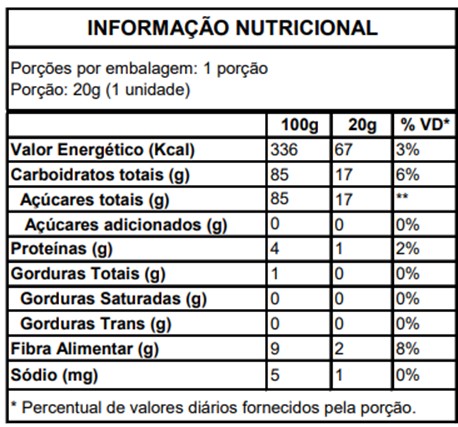 INFORMAÇÃO NUTRICIONAL

Porções por embalagem: 1 porção
Porção: 20g (1 unidade)

| | 100g | 20g | % VD* |
|---|---|---|---|
| Valor Energético (Kcal) | 336 | 67 | 3% |
| Carboidratos totais (g) | 85 | 17 | 6% |
| Açúcares totais (g) | 85 | 17 | ** |
| Açúcares adicionados (g) | 0 | 0 | 0% |
| Proteínas (g) | 4 | 1 | 2% |
| Gorduras Totais (g) | 1 | 0 | 0% |
| Gorduras Saturadas (g) | 0 | 0 | 0% |
| Gorduras Trans (g) | 0 | 0 | 0% |
| Fibra Alimentar (g) | 9 | 2 | 8% |
| Sódio (mg) | 5 | 1 | 0% |

* Percentual de valores diários fornecidos pela porção.